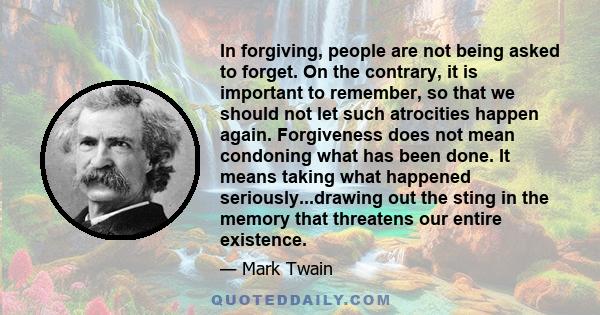 In forgiving, people are not being asked to forget. On the contrary, it is important to remember, so that we should not let such atrocities happen again. Forgiveness does not mean condoning what has been done. It means taking what happened seriously...drawing out the sting in the memory that threatens our entire existence.

— Mark Twain

QUOTEDDAILY.COM